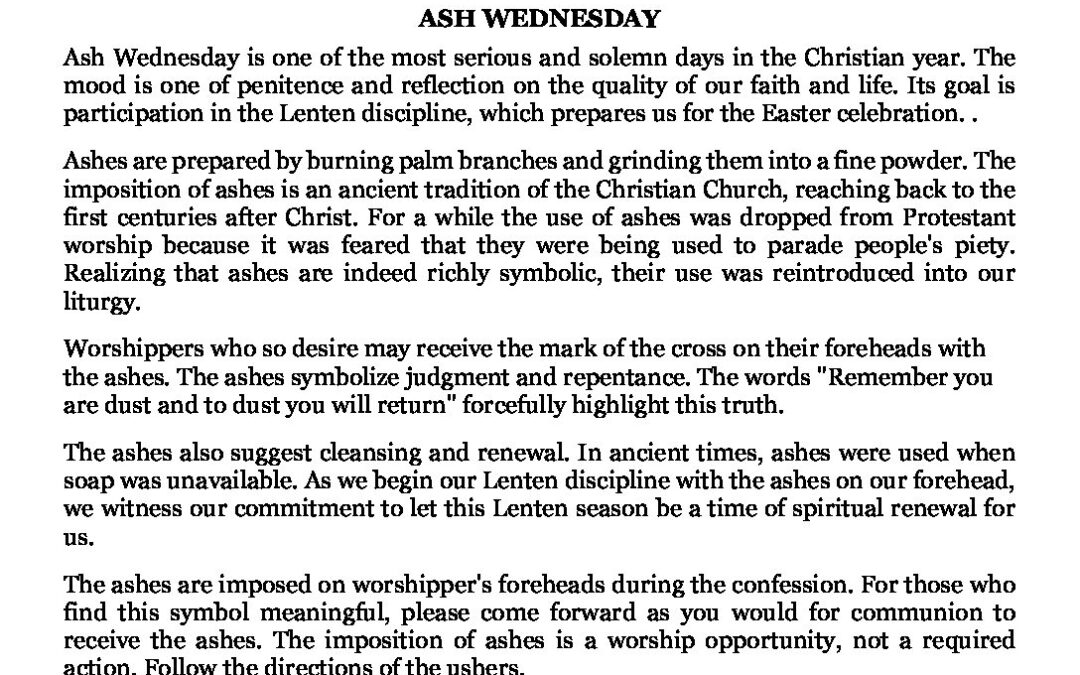 ASH WEDNESDAY

Ash Wednesday is one of the most serious and solemn days in the Christian year. The mood is one of penitence and reflection on the quality of our faith and life. Its goal is participation in the Lenten discipline, which prepares us for the Easter celebration. .

Ashes are prepared by burning palm branches and grinding them into a fine powder. The imposition of ashes is an ancient tradition of the Christian Church, reaching back to the first centuries after Christ. For a while the use of ashes was dropped from Protestant worship because it was feared that they were being used to parade people's piety. Realizing that ashes are indeed richly symbolic, their use was reintroduced into our liturgy.

Worshippers who so desire may receive the mark of the cross on their foreheads with the ashes. The ashes symbolize judgment and repentance. The words "Remember you are dust and to dust you will return" forcefully highlight this truth.

The ashes also suggest cleansing and renewal. In ancient times, ashes were used when soap was unavailable. As we begin our Lenten discipline with the ashes on our forehead, we witness our commitment to let this Lenten season be a time of spiritual renewal for us.

The ashes are imposed on worshipper's foreheads during the confession. For those who find this symbol meaningful, please come forward as you would for communion to receive the ashes. The imposition of ashes is a worship opportunity, not a required action. Follow the directions of the ushers.